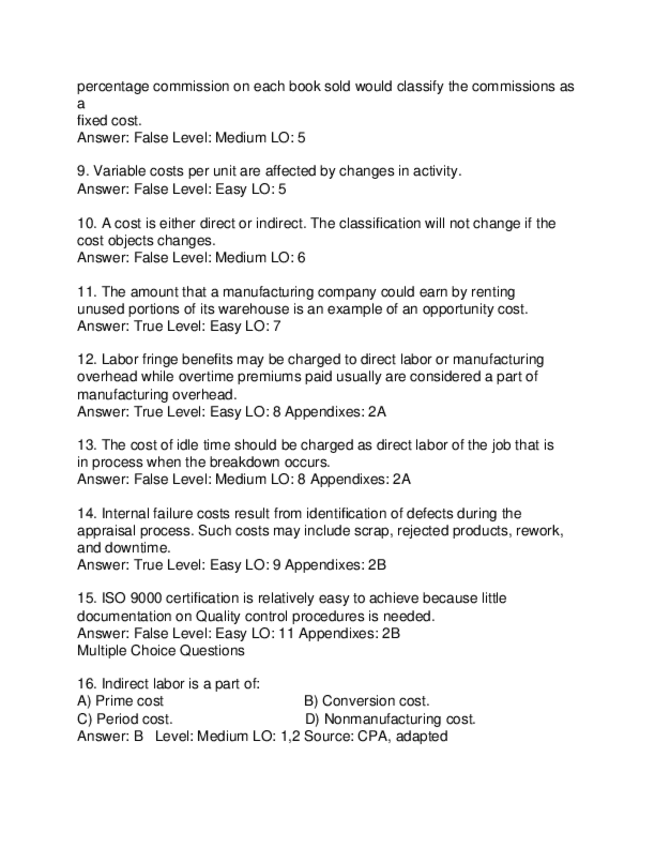 percentage commission on each book sold would classify the commissions as a fixed cost.
Answer: False Level: Medium LO: 5

9. Variable costs per unit are affected by changes in activity.
Answer: False Level: Easy LO: 5

10. A cost is either direct or indirect. The classification will not change if the cost objects changes.
Answer: False Level: Medium LO: 6

11. The amount that a manufacturing company could earn by renting unused portions of its warehouse is an example of an opportunity cost.
Answer: True Level: Easy LO: 7

12. Labor fringe benefits may be charged to direct labor or manufacturing overhead while overtime premiums paid usually are considered a part of manufacturing overhead.
Answer: True Level: Easy LO: 8 Appendixes: 2A

13. The cost of idle time should be charged as direct labor of the job that is in process when the breakdown occurs.
Answer: False Level: Medium LO: 8 Appendixes: 2A

14. Internal failure costs result from identification of defects during the appraisal process. Such costs may include scrap, rejected products, rework, and downtime.
Answer: True Level: Easy LO: 9 Appendixes: 2B

15. ISO 9000 certification is relatively easy to achieve because little documentation on Quality control procedures is needed.
Answer: False Level: Easy LO: 11 Appendixes: 2B
Multiple Choice Questions

16. Indirect labor is a part of:
A) Prime cost
B) Conversion cost.
C) Period cost.
D) Nonmanufacturing cost.
Answer: B Level: Medium LO: 1,2 Source: CPA, adapted